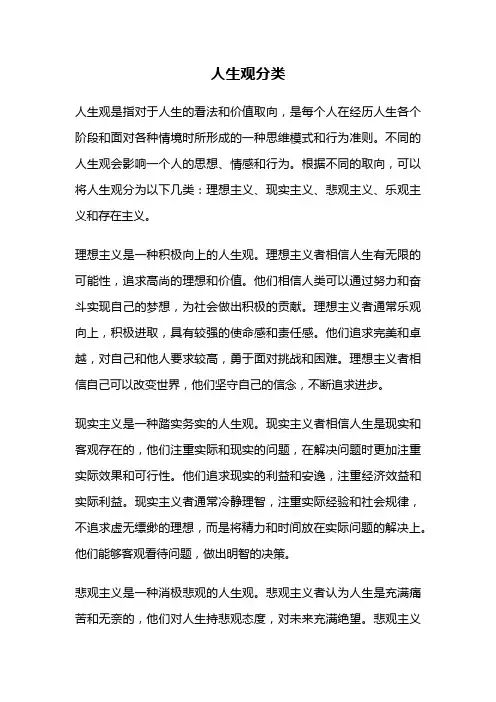 人生观分类

人生观是指对于人生的看法和价值取向，是每个人在经历人生各个阶段和面对各种情境时所形成的一种思维模式和行为准则。不同的人生观会影响一个人的思想、情感和行为。根据不同的取向，可以将人生观分为以下几类：理想主义、现实主义、悲观主义、乐观主义和存在主义。

理想主义是一种积极向上的人生观。理想主义者相信人生有无限的可能性，追求高尚的理想和价值。他们相信人类可以通过努力和奋斗实现自己的梦想，为社会做出积极的贡献。理想主义者通常乐观向上，积极进取，具有较强的使命感和责任感。他们追求完美和卓越，对自己和他人要求较高，勇于面对挑战和困难。理想主义者相信自己可以改变世界，他们坚守自己的信念，不断追求进步。

现实主义是一种踏实务实的人生观。现实主义者相信人生是现实和客观存在的，他们注重实际和现实的问题，在解决问题时更加注重实际效果和可行性。他们追求现实的利益和安逸，注重经济效益和实际利益。现实主义者通常冷静理智，注重实际经验和社会规律，不追求虚无缥缈的理想，而是将精力和时间放在实际问题的解决上。他们能够客观看待问题，做出明智的决策。

悲观主义是一种消极悲观的人生观。悲观主义者认为人生是充满痛苦和无奈的，他们对人生持悲观态度，对未来充满绝望。悲观主义